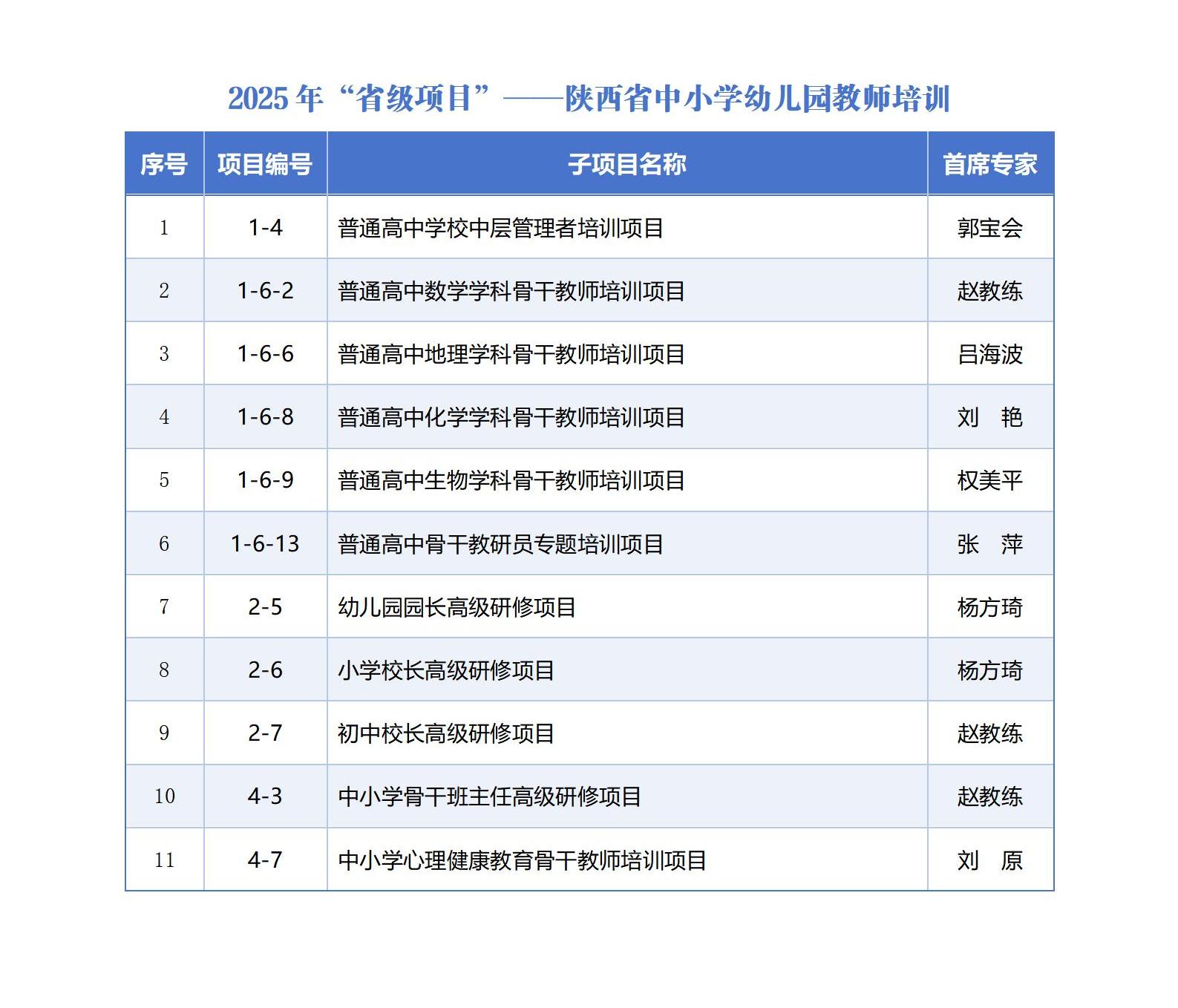 2025 年“省级项目”——陕西省中小学幼儿园教师培训

| 序号 | 项目编号 | 子项目名称 | 首席专家 |
|---|---|---|---|
| 1 | 1-4 | 普通高中学校中层管理者培训项目 | 郭宝会 |
| 2 | 1-6-2 | 普通高中数学学科骨干教师培训项目 | 赵教练 |
| 3 | 1-6-6 | 普通高中地理学科骨干教师培训项目 | 吕海波 |
| 4 | 1-6-8 | 普通高中化学学科骨干教师培训项目 | 刘　艳 |
| 5 | 1-6-9 | 普通高中生物学科骨干教师培训项目 | 权美平 |
| 6 | 1-6-13 | 普通高中骨干教研员专题培训项目 | 张　萍 |
| 7 | 2-5 | 幼儿园园长高级研修项目 | 杨方琦 |
| 8 | 2-6 | 小学校长高级研修项目 | 杨方琦 |
| 9 | 2-7 | 初中校长高级研修项目 | 赵教练 |
| 10 | 4-3 | 中小学骨干班主任高级研修项目 | 赵教练 |
| 11 | 4-7 | 中小学心理健康教育骨干教师培训项目 | 刘　原 |